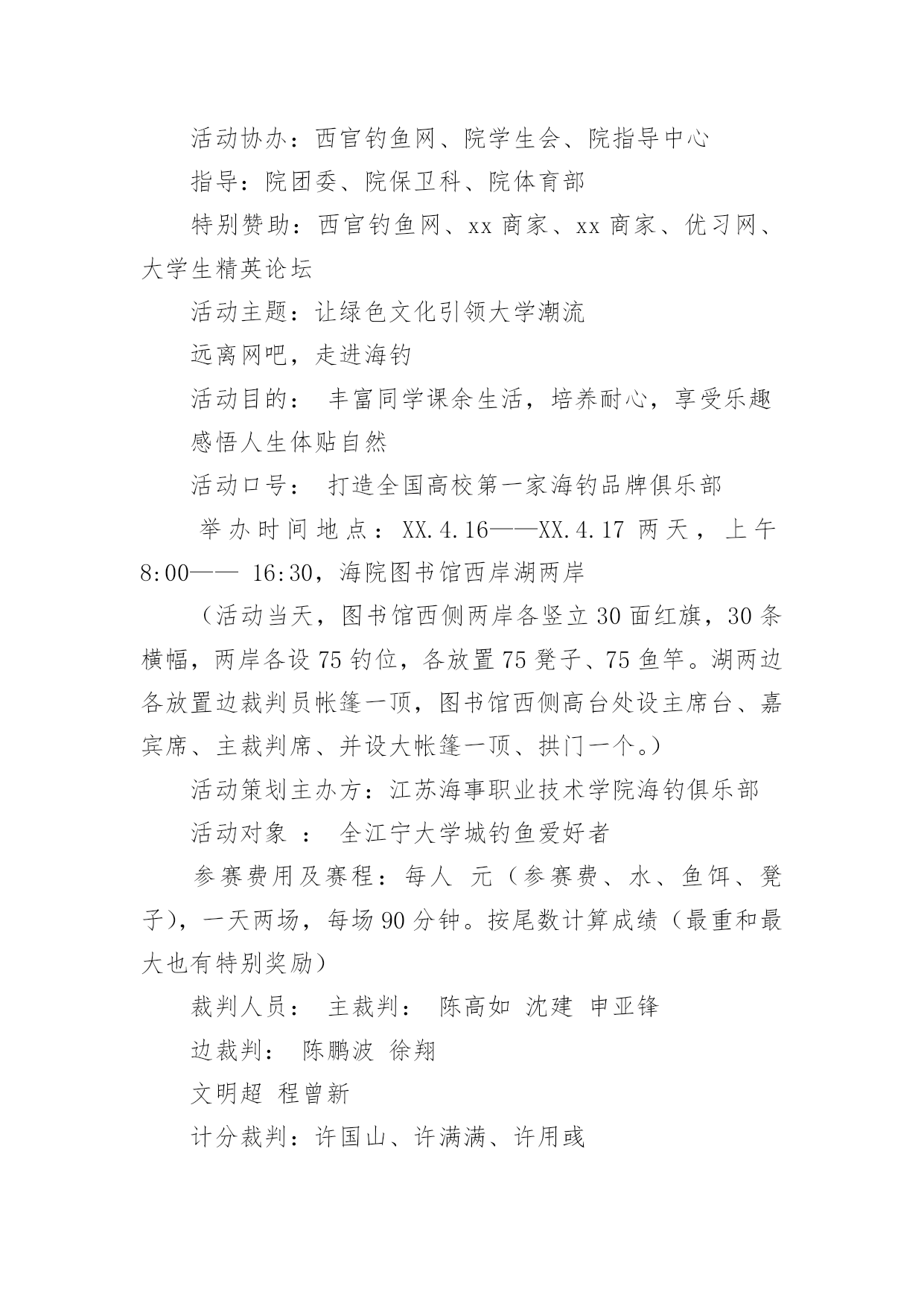 活动协办：西官钓鱼网、院学生会、院指导中心

指导：院团委、院保卫科、院体育部

特别赞助：西官钓鱼网、xx 商家、xx 商家、优习网、大学生精英论坛

活动主题：让绿色文化引领大学潮流

远离网吧，走进海钓

活动目的： 丰富同学课余生活，培养耐心，享受乐趣

感悟人生体贴自然

活动口号： 打造全国高校第一家海钓品牌俱乐部

举办时间地点：XX.4.16——XX.4.17 两天，上午 8:00—— 16:30，海院图书馆西岸湖两岸

（活动当天，图书馆西侧两岸各竖立 30 面红旗，30 条横幅，两岸各设 75 钓位，各放置 75 凳子、75 鱼竿。湖两边各放置边裁判员帐篷一顶，图书馆西侧高台处设主席台、嘉宾席、主裁判席、并设大帐篷一顶、拱门一个。）

活动策划主办方：江苏海事职业技术学院海钓俱乐部

活动对象 ： 全江宁大学城钓鱼爱好者

参赛费用及赛程：每人 元（参赛费、水、鱼饵、凳子），一天两场，每场 90 分钟。按尾数计算成绩（最重和最大也有特别奖励）

裁判人员： 主裁判： 陈高如 沈建 申亚锋

边裁判： 陈鹏波 徐翔

文明超 程曾新

计分裁判：许国山、许满满、许用彧